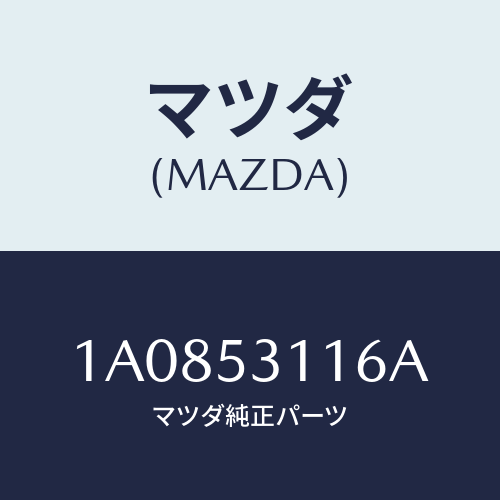 マツダ
(MAZDA)

1A0853116A
マツダ純正パーツ